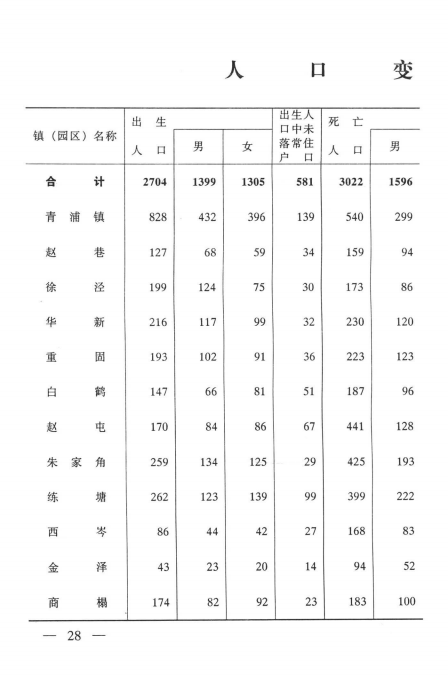 人口变

| 镇（园区）名称 | 出生人口 | 男 | 女 | 出生人口中未落常住户口 | 死亡人口 | 男 |
|---|---|---|---|---|---|---|
| 合计 | 2704 | 1399 | 1305 | 581 | 3022 | 1596 |
| 青浦镇 | 828 | 432 | 396 | 139 | 540 | 299 |
| 赵巷 | 127 | 68 | 59 | 34 | 159 | 94 |
| 徐泾 | 199 | 124 | 75 | 30 | 173 | 86 |
| 华新 | 216 | 117 | 99 | 32 | 230 | 120 |
| 重固 | 193 | 102 | 91 | 36 | 223 | 123 |
| 白鹤 | 147 | 66 | 81 | 51 | 187 | 96 |
| 赵屯 | 170 | 84 | 86 | 67 | 441 | 128 |
| 朱家角 | 259 | 134 | 125 | 29 | 425 | 193 |
| 练塘 | 262 | 123 | 139 | 99 | 399 | 222 |
| 西岑 | 86 | 44 | 42 | 27 | 168 | 83 |
| 金泽 | 43 | 23 | 20 | 14 | 94 | 52 |
| 商榻 | 174 | 82 | 92 | 23 | 183 | 100 |

— 28 —